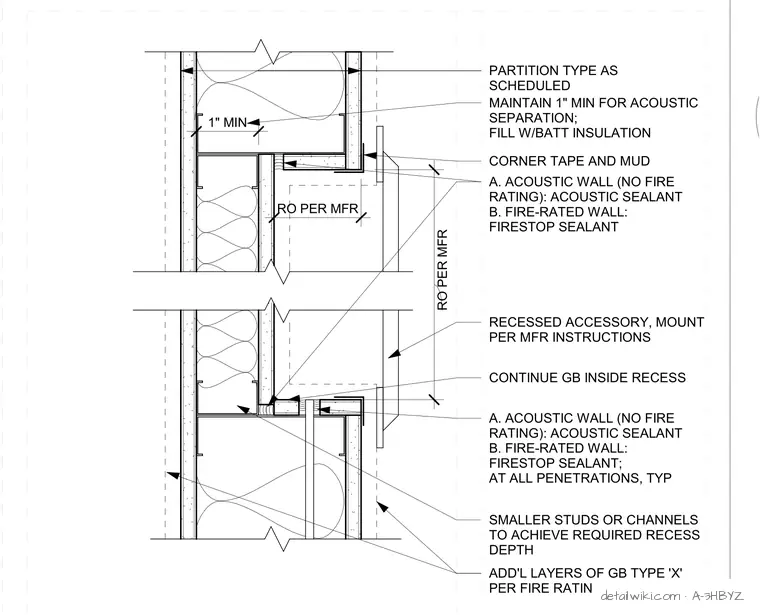 1" MIN

RO PER MFR

RO PER MFR

PARTITION TYPE AS SCHEDULED

MAINTAIN 1" MIN FOR ACOUSTIC SEPARATION;
FILL W/BATT INSULATION

CORNER TAPE AND MUD

A. ACOUSTIC WALL (NO FIRE RATING): ACOUSTIC SEALANT
B. FIRE-RATED WALL: FIRESTOP SEALANT

RECESSED ACCESSORY, MOUNT PER MFR INSTRUCTIONS

CONTINUE GB INSIDE RECESS

A. ACOUSTIC WALL (NO FIRE RATING): ACOUSTIC SEALANT
B. FIRE-RATED WALL: FIRESTOP SEALANT;
AT ALL PENETRATIONS, TYP

SMALLER STUDS OR CHANNELS TO ACHIEVE REQUIRED RECESS DEPTH

ADD'L LAYERS OF GB TYPE 'X' PER FIRE RATIN

detailwiki.com · A-3HBYZ